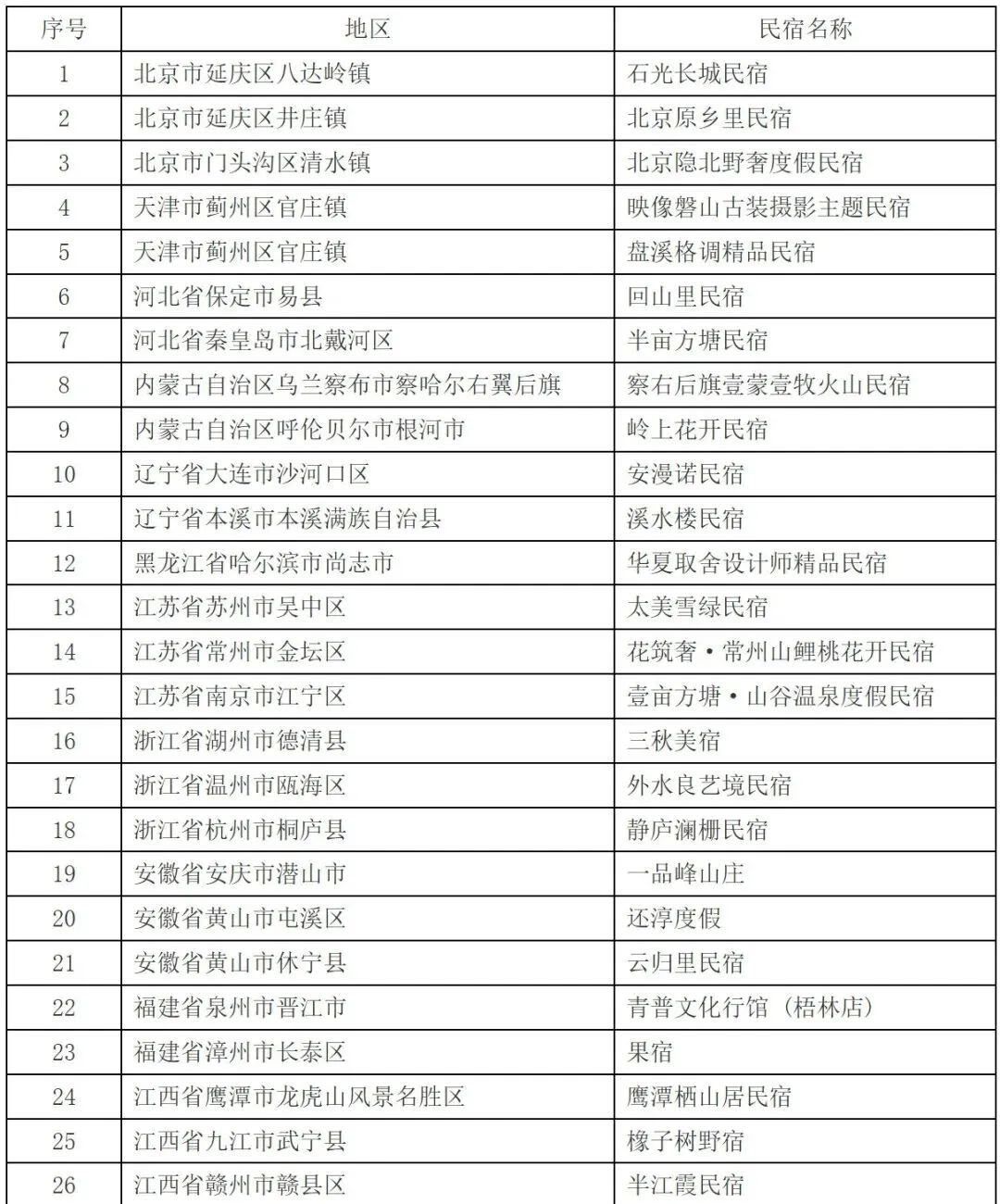 | 序号 | 地区 | 民宿名称 |
|---|---|---|
| 1 | 北京市延庆区八达岭镇 | 石光长城民宿 |
| 2 | 北京市延庆区井庄镇 | 北京原乡里民宿 |
| 3 | 北京市门头沟区清水镇 | 北京隐北野奢度假民宿 |
| 4 | 天津市蓟州区官庄镇 | 映像磐山古装摄影主题民宿 |
| 5 | 天津市蓟州区官庄镇 | 盘溪格调精品民宿 |
| 6 | 河北省保定市易县 | 回山里民宿 |
| 7 | 河北省秦皇岛市北戴河区 | 半亩方塘民宿 |
| 8 | 内蒙古自治区乌兰察布市察哈尔右翼后旗 | 察右后旗壹蒙壹牧火山民宿 |
| 9 | 内蒙古自治区呼伦贝尔市根河市 | 岭上花开民宿 |
| 10 | 辽宁省大连市沙河口区 | 安漫诺民宿 |
| 11 | 辽宁省本溪市本溪满族自治县 | 溪水楼民宿 |
| 12 | 黑龙江省哈尔滨市尚志市 | 华夏取舍设计师精品民宿 |
| 13 | 江苏省苏州市吴中区 | 太美雪绿民宿 |
| 14 | 江苏省常州市金坛区 | 花筑奢·常州山鲤桃花开民宿 |
| 15 | 江苏省南京市江宁区 | 壹亩方塘·山谷温泉度假民宿 |
| 16 | 浙江省湖州市德清县 | 三秋美宿 |
| 17 | 浙江省温州市瓯海区 | 外水良艺境民宿 |
| 18 | 浙江省杭州市桐庐县 | 静庐澜栅民宿 |
| 19 | 安徽省安庆市潜山市 | 一品峰山庄 |
| 20 | 安徽省黄山市屯溪区 | 还淳度假 |
| 21 | 安徽省黄山市休宁县 | 云归里民宿 |
| 22 | 福建省泉州市晋江市 | 青普文化行馆（梧林店） |
| 23 | 福建省漳州市长泰区 | 果宿 |
| 24 | 江西省鹰潭市龙虎山风景名胜区 | 鹰潭栖山居民宿 |
| 25 | 江西省九江市武宁县 | 橡子树野宿 |
| 26 | 江西省赣州市赣县区 | 半江霞民宿 |